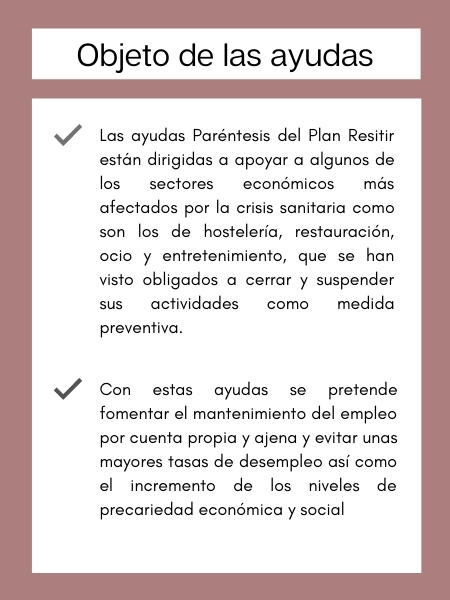 Objeto de las ayudas

Las ayudas Paréntesis del Plan Resitir están dirigidas a apoyar a algunos de los sectores económicos más afectados por la crisis sanitaria como son los de hostelería, restauración, ocio y entretenimiento, que se han visto obligados a cerrar y suspender sus actividades como medida preventiva.

Con estas ayudas se pretende fomentar el mantenimiento del empleo por cuenta propia y ajena y evitar unas mayores tasas de desempleo así como el incremento de los niveles de precariedad económica y social